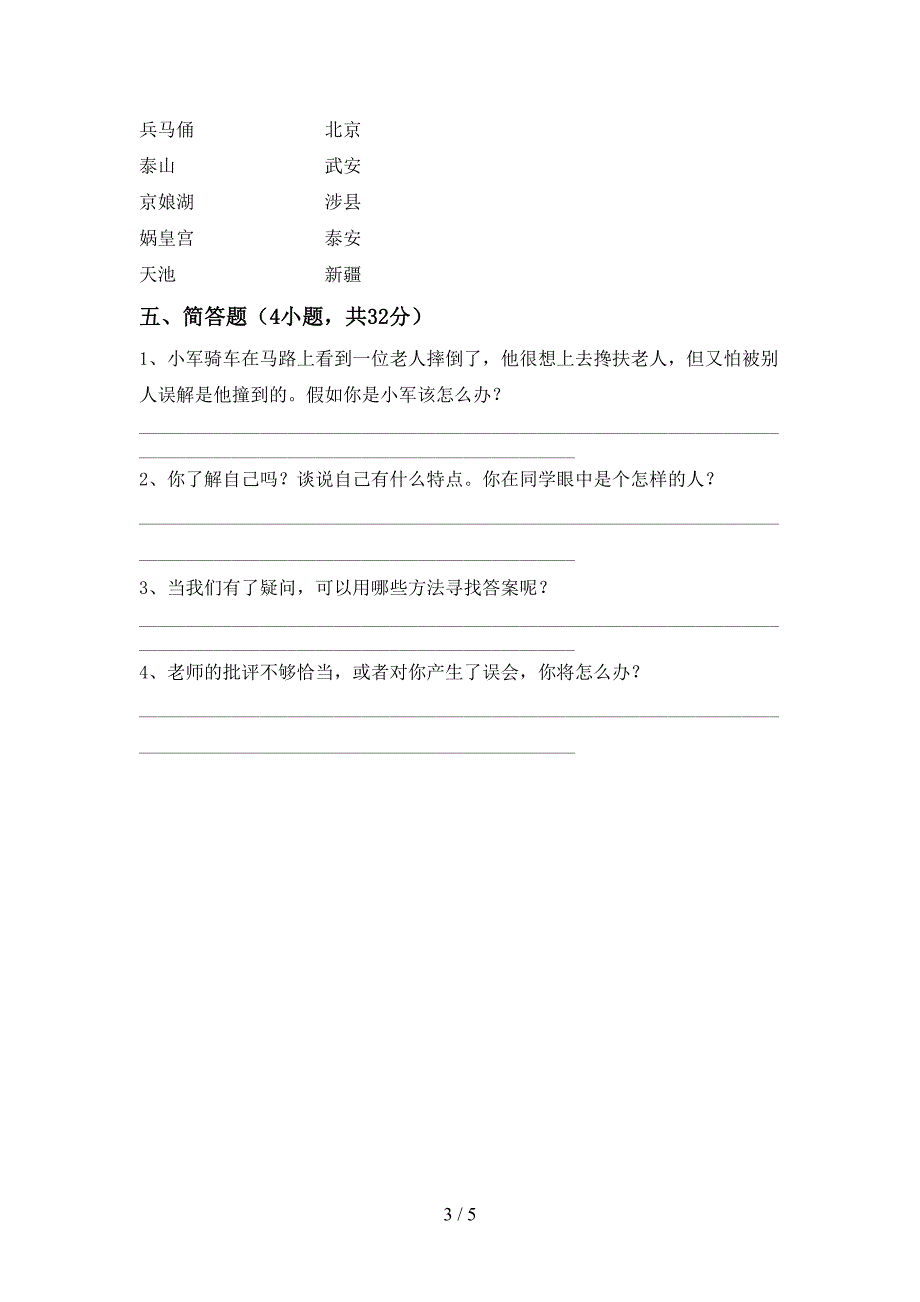 兵马俑　　　　北京
泰山　　　　　武安
京娘湖　　　　涉县
娲皇宫　　　　泰安
天池　　　　　新疆

五、简答题（4小题，共32分）

1、小军骑车在马路上看到一位老人摔倒了，他很想上去搀扶老人，但又怕被别人误解是他撞到的。假如你是小军该怎么办？

2、你了解自己吗？谈说自己有什么特点。你在同学眼中是个怎样的人？

3、当我们有了疑问，可以用哪些方法寻找答案呢？

4、老师的批评不够恰当，或者对你产生了误会，你将怎么办？

3 / 5